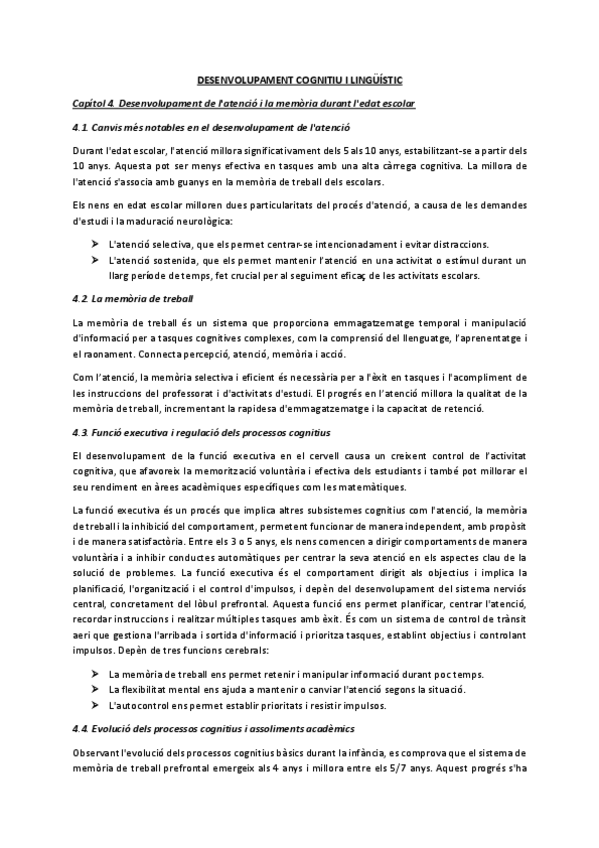 DESENVOLUPAMENT COGNITIU I LINGÜÍSTIC

Capítol 4. Desenvolupament de l'atenció i la memòria durant l'edat escolar

4.1. Canvis més notables en el desenvolupament de l'atenció

Durant l'edat escolar, l'atenció millora significativament dels 5 als 10 anys, estabilitzant-se a partir dels 10 anys. Aquesta pot ser menys efectiva en tasques amb una alta càrrega cognitiva. La millora de l'atenció s'associa amb guanys en la memòria de treball dels escolars.

Els nens en edat escolar milloren dues particularitats del procés d'atenció, a causa de les demandes d'estudi i la maduració neurològica:

➤ L'atenció selectiva, que els permet centrar-se intencionadament i evitar distraccions.
➤ L'atenció sostenida, que els permet mantenir l'atenció en una activitat o estímul durant un llarg període de temps, fet crucial per al seguiment eficaç de les activitats escolars.

4.2. La memòria de treball

La memòria de treball és un sistema que proporciona emmagatzematge temporal i manipulació d'informació per a tasques cognitives complexes, com la comprensió del llenguatge, l'aprenentatge i el raonament. Connecta percepció, atenció, memòria i acció.

Com l'atenció, la memòria selectiva i eficient és necessària per a l'èxit en tasques i l'acompliment de les instruccions del professorat i d'activitats d'estudi. El progrés en l'atenció millora la qualitat de la memòria de treball, incrementant la rapidesa d'emmagatzematge i la capacitat de retenció.

4.3. Funció executiva i regulació dels processos cognitius

El desenvolupament de la funció executiva en el cervell causa un creixent control de l'activitat cognitiva, que afavoreix la memorització voluntària i efectiva dels estudiants i també pot millorar el seu rendiment en àrees acadèmiques específiques com les matemàtiques.

La funció executiva és un procés que implica altres subsistemes cognitius com l'atenció, la memòria de treball i la inhibició del comportament, permetent funcionar de manera independent, amb propòsit i de manera satisfactòria. Entre els 3 o 5 anys, els nens comencen a dirigir comportaments de manera voluntària i a inhibir conductes automàtiques per centrar la seva atenció en els aspectes clau de la solució de problemes. La funció executiva és el comportament dirigit als objectius i implica la planificació, l'organització i el control d'impulsos, i depèn del desenvolupament del sistema nerviós central, concretament del lòbul prefrontal. Aquesta funció ens permet planificar, centrar l'atenció, recordar instruccions i realitzar múltiples tasques amb èxit. És com un sistema de control de trànsit aeri que gestiona l'arribada i sortida d'informació i prioritza tasques, establint objectius i controlant impulsos. Depèn de tres funcions cerebrals:

➤ La memòria de treball ens permet retenir i manipular informació durant poc temps.
➤ La flexibilitat mental ens ajuda a mantenir o canviar l'atenció segons la situació.
➤ L'autocontrol ens permet establir prioritats i resistir impulsos.

4.4. Evolució dels processos cognitius i assoliments acadèmics

Observant l'evolució dels processos cognitius bàsics durant la infància, es comprova que el sistema de memòria de treball prefrontal emergeix als 4 anys i millora entre els 5/7 anys. Aquest progrés s'ha